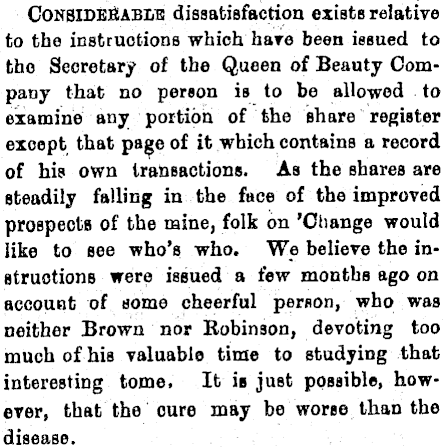 CONSIDERABLE dissatisfaction exists relative to the instructions which have been issued to the Secretary of the Queen of Beauty Company that no person is to be allowed to examine any portion of the share register except that page of it which contains a record of his own transactions. As the shares are steadily falling in the face of the improved prospects of the mine, folk on 'Change would like to see who's who. We believe the instructions were issued a few months ago on account of some cheerful person, who was neither Brown nor Robinson, devoting too much of his valuable time to studying that interesting tome. It is just possible, however, that the cure may be worse than the disease.